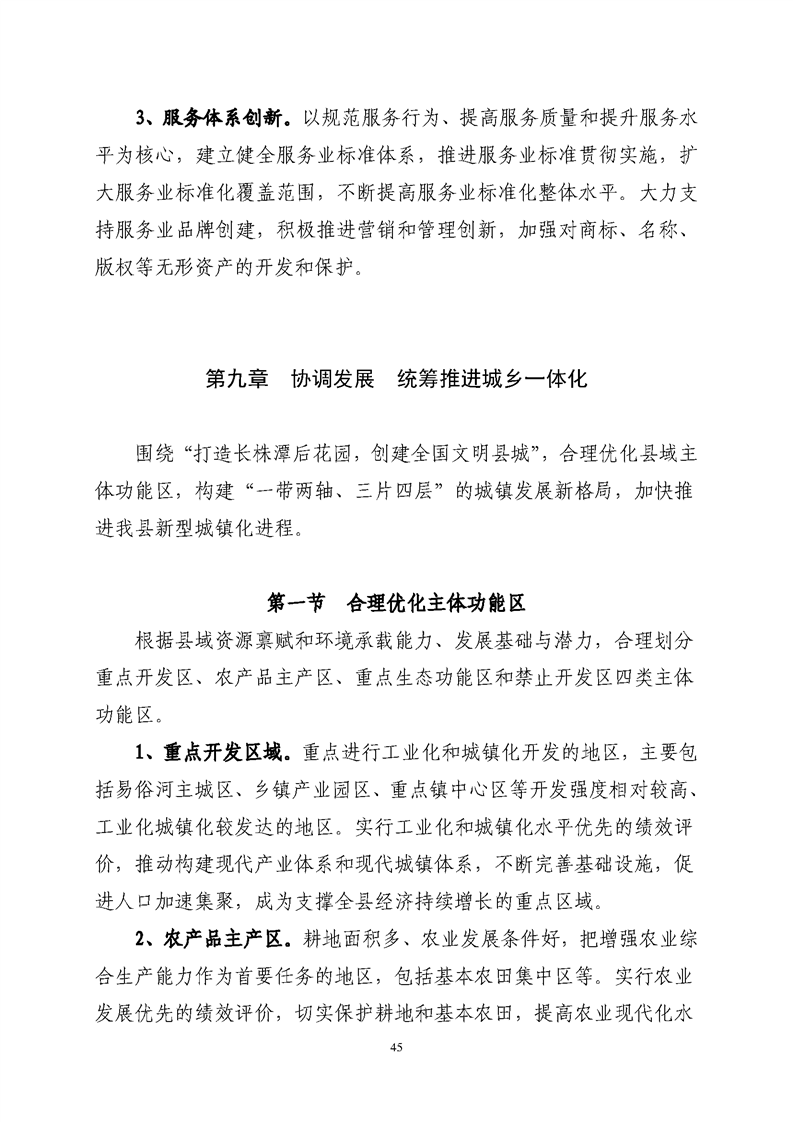 3、服务体系创新。以规范服务行为、提高服务质量和提升服务水平为核心，建立健全服务业标准体系，推进服务业标准贯彻实施，扩大服务业标准化覆盖范围，不断提高服务业标准化整体水平。大力支持服务业品牌创建，积极推进营销和管理创新，加强对商标、名称、版权等无形资产的开发和保护。

第九章　协调发展　统筹推进城乡一体化

围绕“打造长株潭后花园，创建全国文明县城”，合理优化县域主体功能区，构建“一带两轴、三片四层”的城镇发展新格局，加快推进我县新型城镇化进程。

第一节　合理优化主体功能区

根据县域资源禀赋和环境承载能力、发展基础与潜力，合理划分重点开发区、农产品主产区、重点生态功能区和禁止开发区四类主体功能区。

1、重点开发区域。重点进行工业化和城镇化开发的地区，主要包括易俗河主城区、乡镇产业园区、重点镇中心区等开发强度相对较高、工业化城镇化较发达的地区。实行工业化和城镇化水平优先的绩效评价，推动构建现代产业体系和现代城镇体系，不断完善基础设施，促进人口加速集聚，成为支撑全县经济持续增长的重点区域。

2、农产品主产区。耕地面积多、农业发展条件好，把增强农业综合生产能力作为首要任务的地区，包括基本农田集中区等。实行农业发展优先的绩效评价，切实保护耕地和基本农田，提高农业现代化水

45